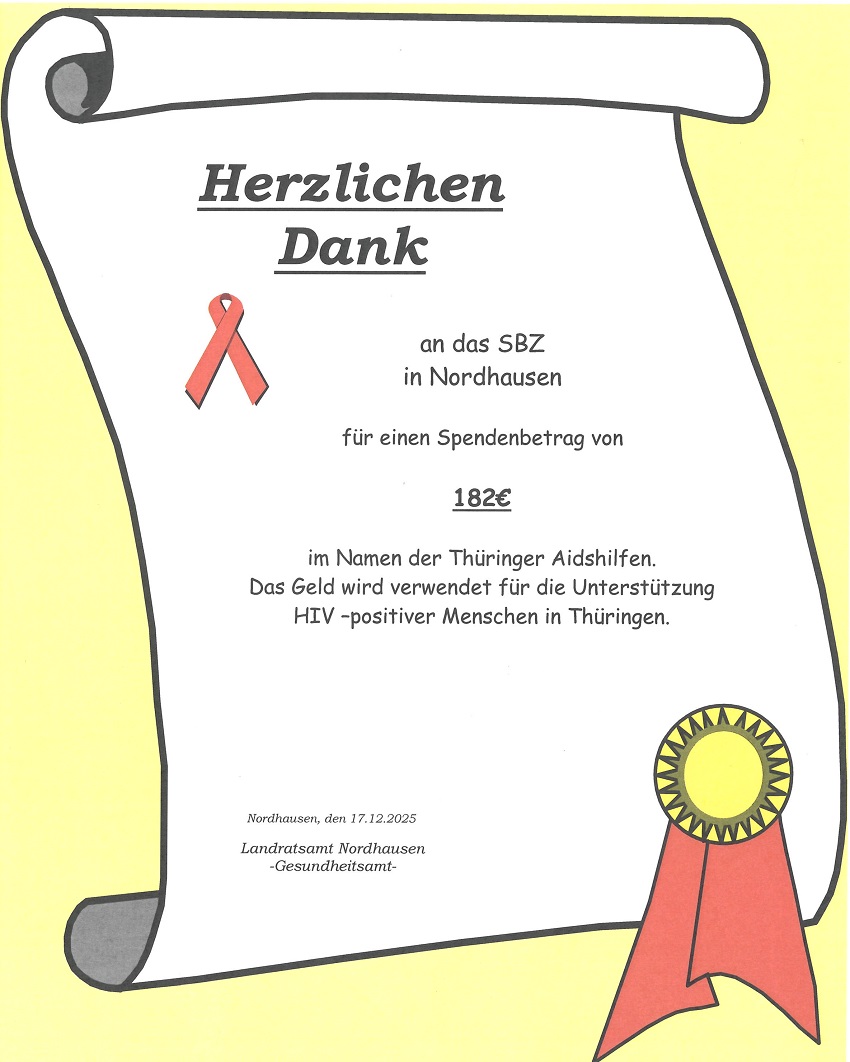 Herzlichen
Dank

an das SBZ
in Nordhausen

für einen Spendenbetrag von

182€

im Namen der Thüringer Aidshilfen.
Das Geld wird verwendet für die Unterstützung
HIV –positiver Menschen in Thüringen.

Nordhausen, den 17.12.2025

Landratsamt Nordhausen
-Gesundheitsamt-